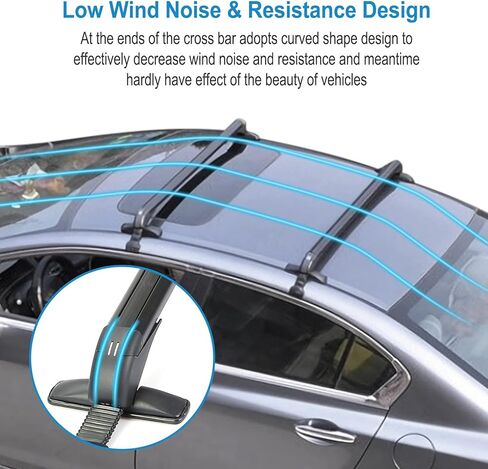 Low Wind Noise & Resistance Design

At the ends of the cross bar adopts curved shape design to effectively decrease wind noise and resistance and meantime hardly have effect of the beauty of vehicles